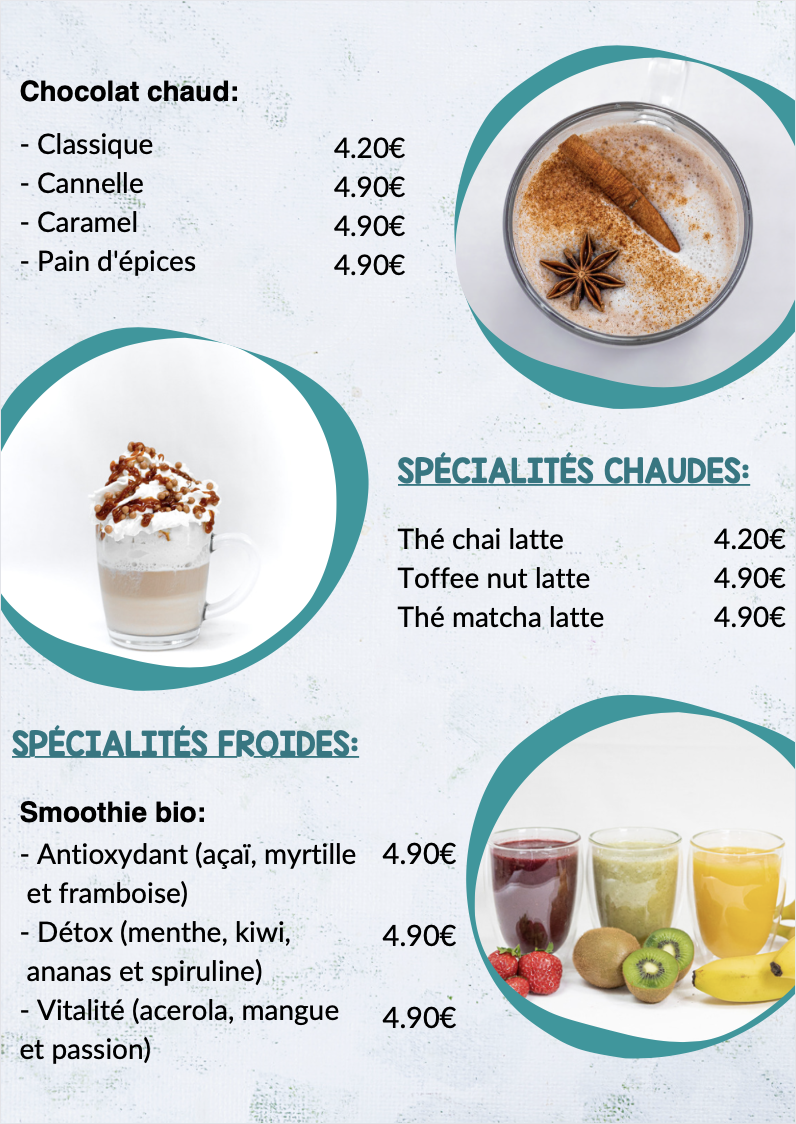 Chocolat chaud:

- Classique 4.20€
- Cannelle 4.90€
- Caramel 4.90€
- Pain d'épices 4.90€

SPÉCIALITÉS CHAUDES:

Thé chai latte 4.20€
Toffee nut latte 4.90€
Thé matcha latte 4.90€

SPÉCIALITÉS FROIDES:

Smoothie bio:
- Antioxydant (açaï, myrtille et framboise) 4.90€
- Détox (menthe, kiwi, ananas et spiruline) 4.90€
- Vitalité (acerola, mangue et passion) 4.90€